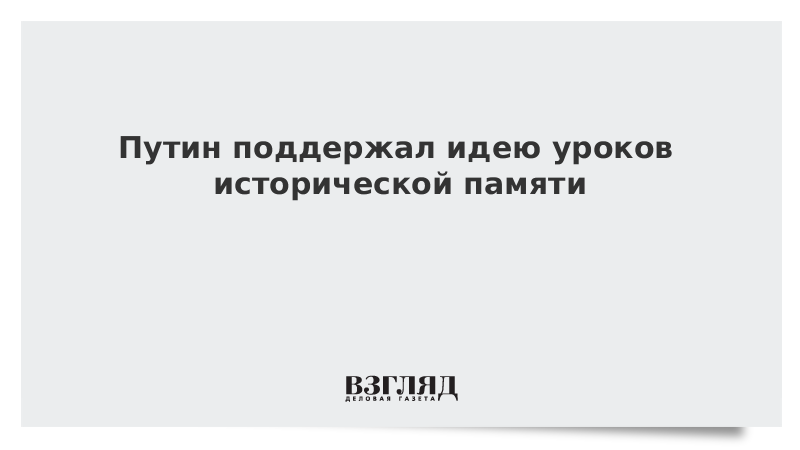 Путин поддержал идею уроков исторической памяти

ВЗГЛЯД
ДЕЛОВАЯ ГАЗЕТА